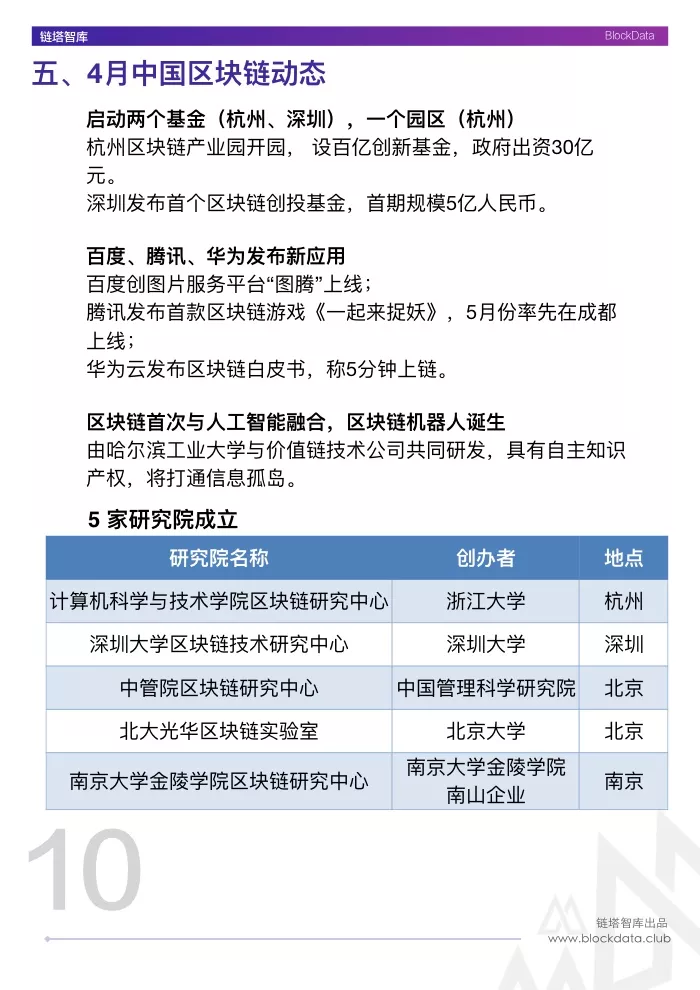 链塔智库 BlockData

五、4月中国区块链动态

启动两个基金（杭州、深圳），一个园区（杭州）
杭州区块链产业园开园， 设百亿创新基金，政府出资30亿元。
深圳发布首个区块链创投基金，首期规模5亿人民币。

百度、腾讯、华为发布新应用
百度创图片服务平台“图腾”上线；
腾讯发布首款区块链游戏《一起来捉妖》，5月份率先在成都上线；
华为云发布区块链白皮书，称5分钟上链。

区块链首次与人工智能融合，区块链机器人诞生
由哈尔滨工业大学与价值链技术公司共同研发，具有自主知识产权，将打通信息孤岛。

5 家研究院成立

| 研究院名称 | 创办者 | 地点 |
|---|---|---|
| 计算机科学与技术学院区块链研究中心 | 浙江大学 | 杭州 |
| 深圳大学区块链技术研究中心 | 深圳大学 | 深圳 |
| 中管院区块链研究中心 | 中国管理科学研究院 | 北京 |
| 北大光华区块链实验室 | 北京大学 | 北京 |
| 南京大学金陵学院区块链研究中心 | 南京大学金陵学院 南山企业 | 南京 |

10

链塔智库出品
www.blockdata.club